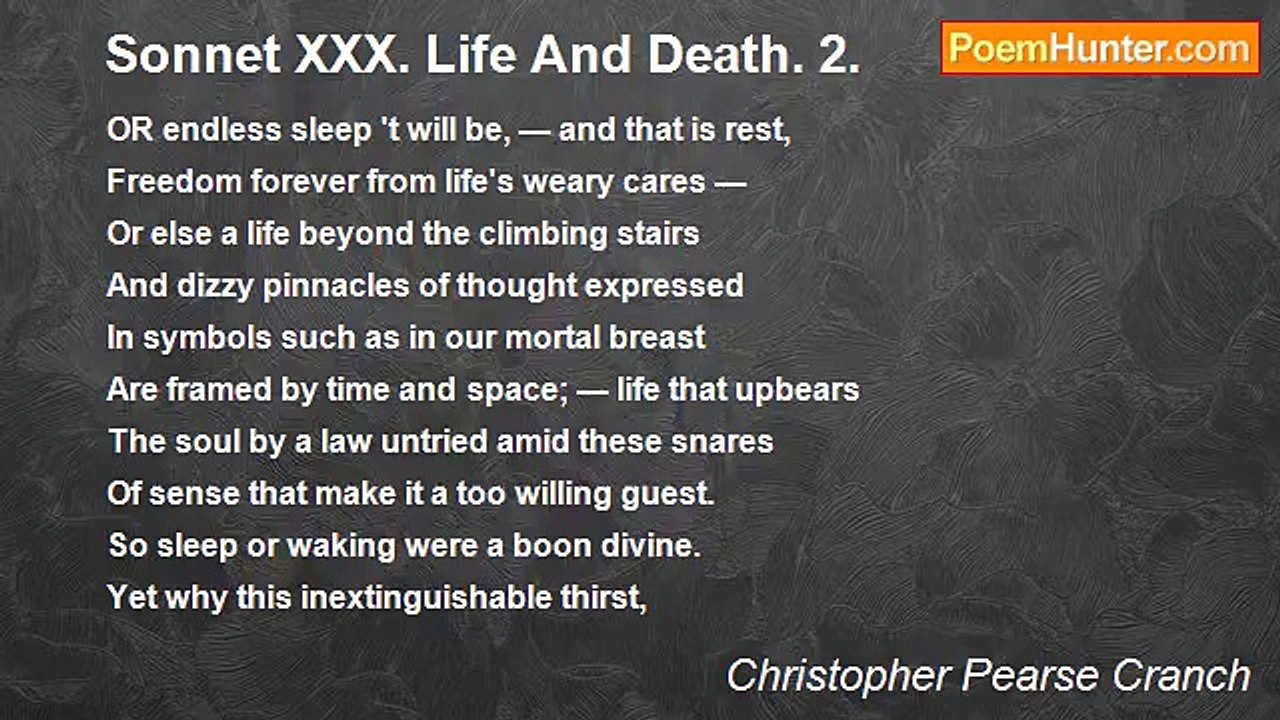 Sonnet XXX. Life And Death. 2.

PoemHunter.com

OR endless sleep 't will be, — and that is rest,
Freedom forever from life's weary cares —
Or else a life beyond the climbing stairs
And dizzy pinnacles of thought expressed
In symbols such as in our mortal breast
Are framed by time and space; — life that upbears
The soul by a law untried amid these snares
Of sense that make it a too willing guest.
So sleep or waking were a boon divine.
Yet why this inextinguishable thirst,

Christopher Pearse Cranch